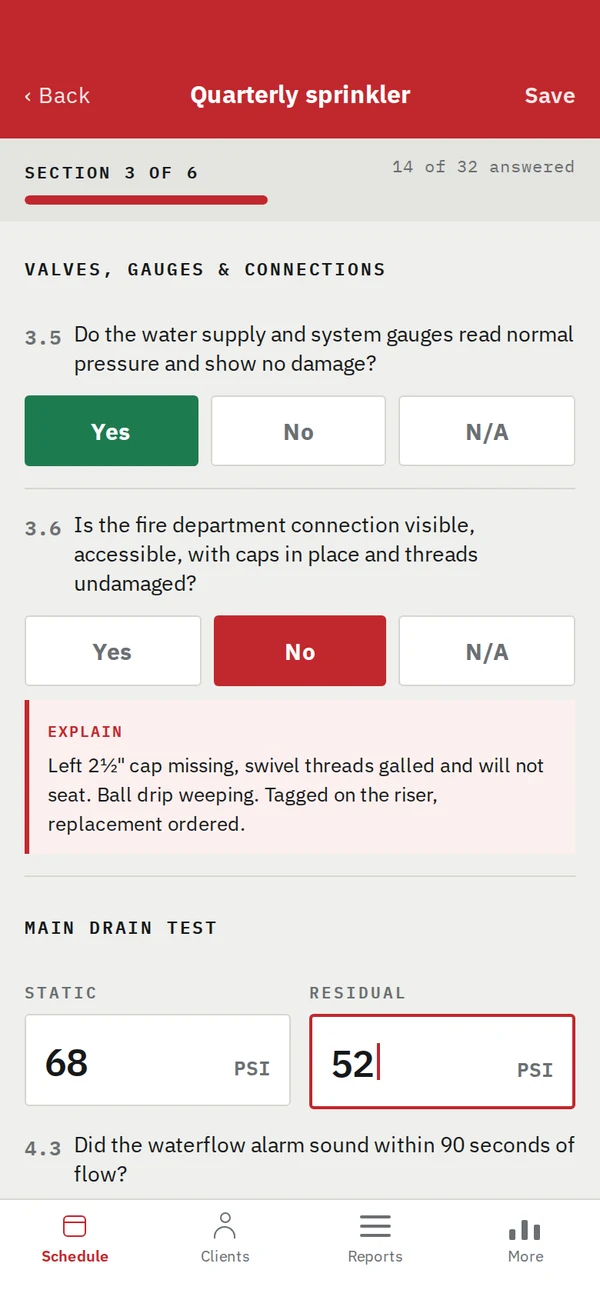 ‹ Back
Quarterly sprinkler
Save

SECTION 3 OF 6
14 of 32 answered

VALVES, GAUGES & CONNECTIONS

3.5 Do the water supply and system gauges read normal pressure and show no damage?

Yes
No
N/A

3.6 Is the fire department connection visible, accessible, with caps in place and threads undamaged?

Yes
No
N/A

EXPLAIN
Left 2½" cap missing, swivel threads galled and will not seat. Ball drip weeping. Tagged on the riser, replacement ordered.

MAIN DRAIN TEST

STATIC
68 PSI

RESIDUAL
52 PSI

4.3 Did the waterflow alarm sound within 90 seconds of flow?

Schedule
Clients
Reports
More